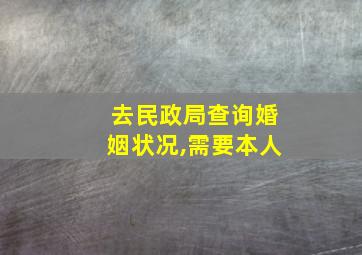 去民政局查询婚姻状况,需要本人